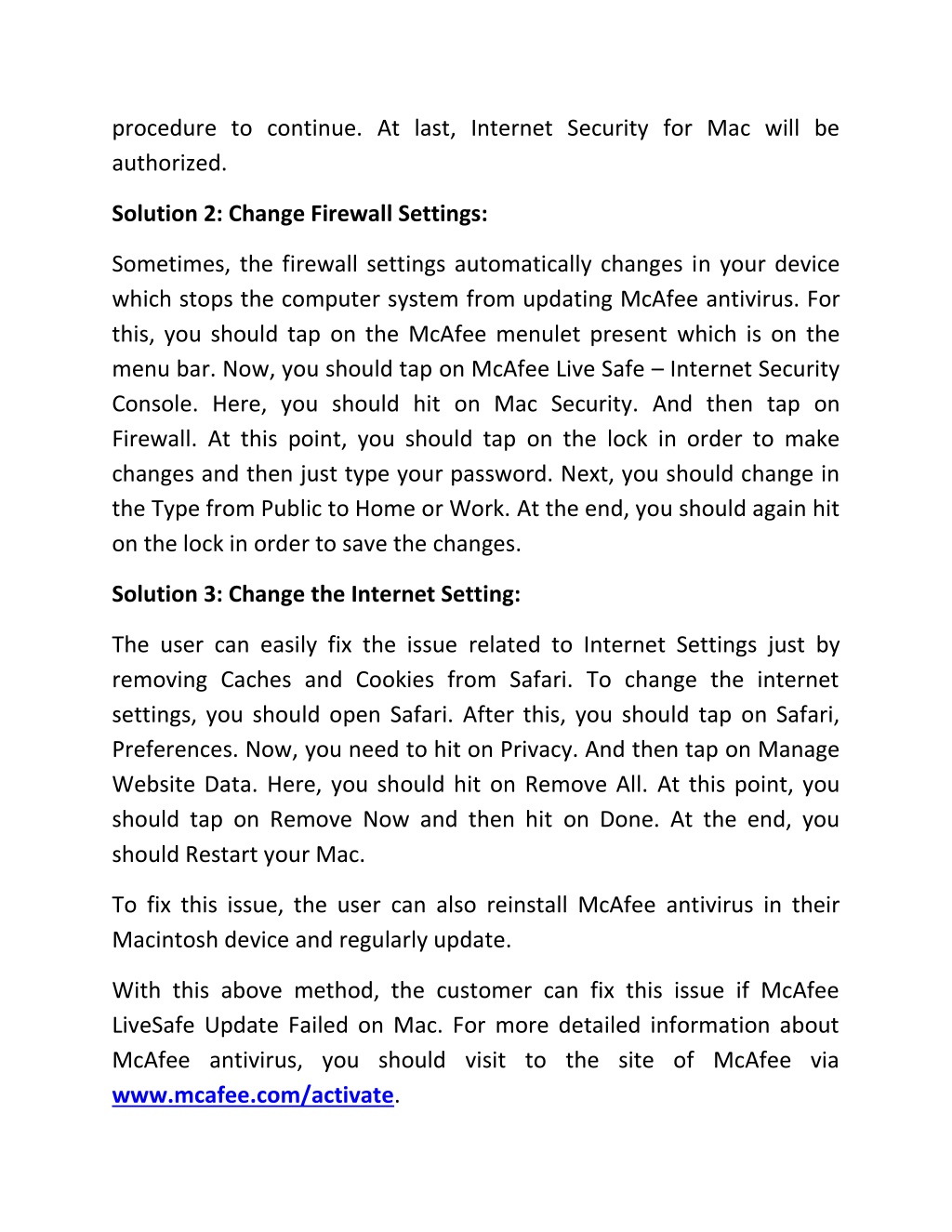 procedure to continue. At last, Internet Security for Mac will be authorized.

Solution 2: Change Firewall Settings:

Sometimes, the firewall settings automatically changes in your device which stops the computer system from updating McAfee antivirus. For this, you should tap on the McAfee menulet present which is on the menu bar. Now, you should tap on McAfee Live Safe – Internet Security Console. Here, you should hit on Mac Security. And then tap on Firewall. At this point, you should tap on the lock in order to make changes and then just type your password. Next, you should change in the Type from Public to Home or Work. At the end, you should again hit on the lock in order to save the changes.

Solution 3: Change the Internet Setting:

The user can easily fix the issue related to Internet Settings just by removing Caches and Cookies from Safari. To change the internet settings, you should open Safari. After this, you should tap on Safari, Preferences. Now, you need to hit on Privacy. And then tap on Manage Website Data. Here, you should hit on Remove All. At this point, you should tap on Remove Now and then hit on Done. At the end, you should Restart your Mac.

To fix this issue, the user can also reinstall McAfee antivirus in their Macintosh device and regularly update.

With this above method, the customer can fix this issue if McAfee LiveSafe Update Failed on Mac. For more detailed information about McAfee antivirus, you should visit to the site of McAfee via www.mcafee.com/activate.